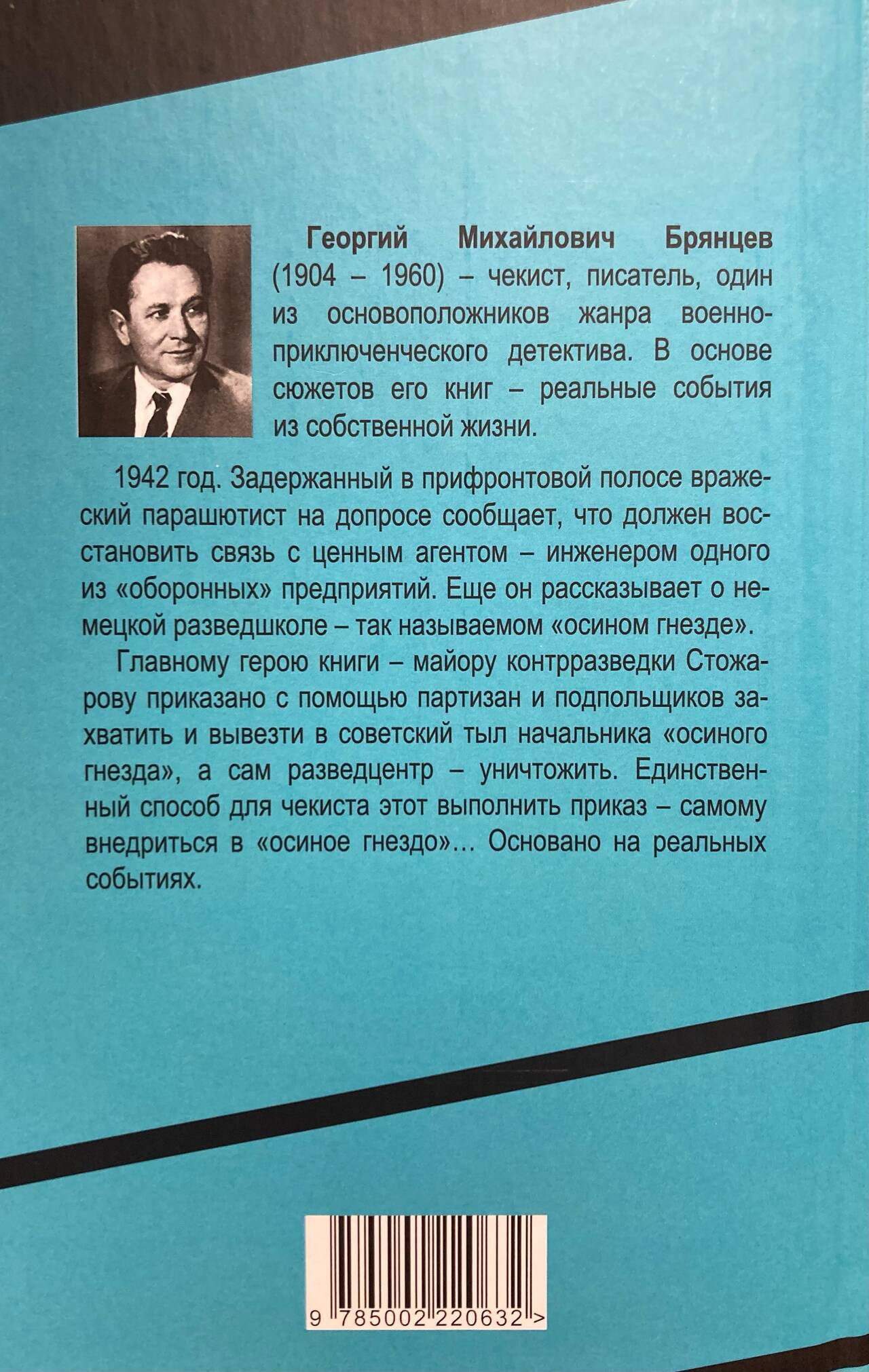 Георгий Михайлович Брянцев (1904 – 1960) – чекист, писатель, один из основоположников жанра военно-приключенческого детектива. В основе сюжетов его книг – реальные события из собственной жизни.

1942 год. Задержанный в прифронтовой полосе вражеский парашютист на допросе сообщает, что должен восстановить связь с ценным агентом – инженером одного из «оборонных» предприятий. Еще он рассказывает о немецкой разведшколе – так называемом «осином гнезде».

Главному герою книги – майору контрразведки Стожарову приказано с помощью партизан и подпольщиков захватить и вывезти в советский тыл начальника «осиного гнезда», а сам разведцентр – уничтожить. Единственный способ для чекиста этот выполнить приказ – самому внедриться в «осиное гнездо»... Основано на реальных событиях.

9 785002 220632 >